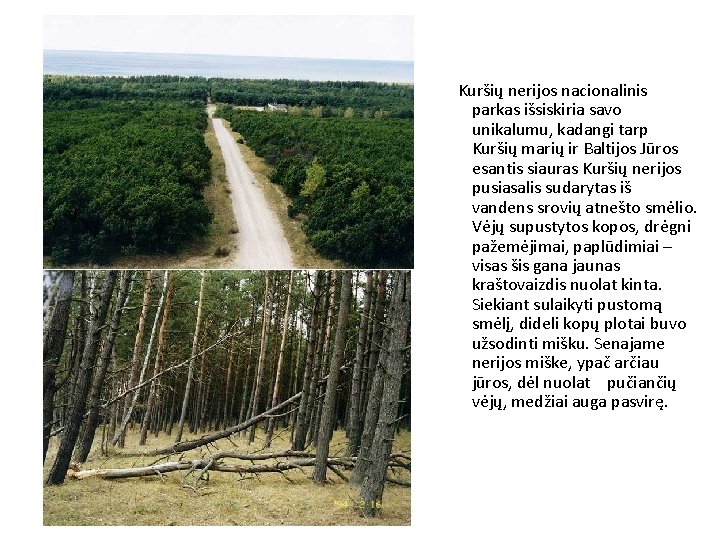 Kuršių nerijos nacionalinis parkas išsiskiria savo unikalumu, kadangi tarp Kuršių marių ir Baltijos Jūros esantis siauras Kuršių nerijos pusiasalis sudarytas iš vandens srovių atnešto smėlio. Vėjų supustytos kopos, drėgni pažemėjimai, paplūdimiai – visas šis gana jaunas kraštovaizdis nuolat kinta. Siekiant sulaikyti pustomą smėlį, dideli kopų plotai buvo užsodinti mišku. Senajame nerijos miške, ypač arčiau jūros, dėl nuolat pučiančių vėjų, medžiai auga pasvirę.